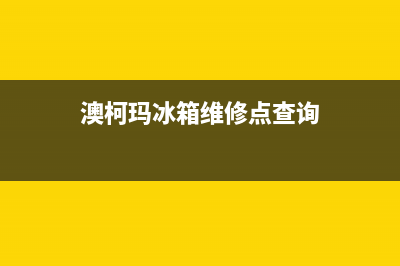 澳柯玛冰箱维修点查询